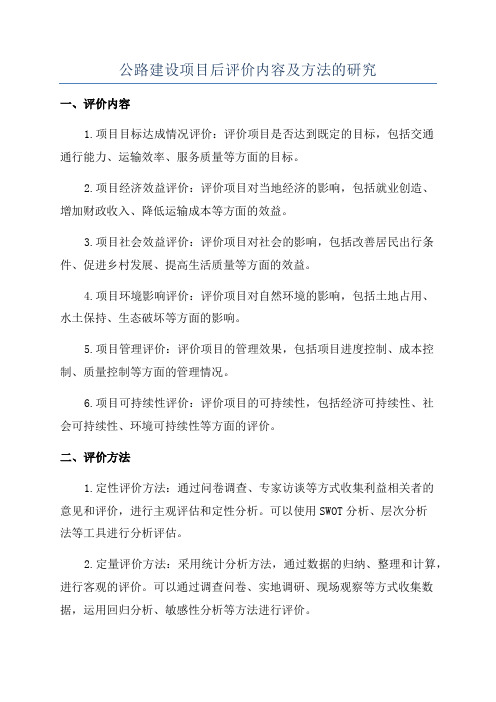 公路建设项目后评价内容及方法的研究

一、评价内容

1.项目目标达成情况评价：评价项目是否达到既定的目标，包括交通通行能力、运输效率、服务质量等方面的目标。

2.项目经济效益评价：评价项目对当地经济的影响，包括就业创造、增加财政收入、降低运输成本等方面的效益。

3.项目社会效益评价：评价项目对社会的影响，包括改善居民出行条件、促进乡村发展、提高生活质量等方面的效益。

4.项目环境影响评价：评价项目对自然环境的影响，包括土地占用、水土保持、生态破坏等方面的影响。

5.项目管理评价：评价项目的管理效果，包括项目进度控制、成本控制、质量控制等方面的管理情况。

6.项目可持续性评价：评价项目的可持续性，包括经济可持续性、社会可持续性、环境可持续性等方面的评价。

二、评价方法

1.定性评价方法：通过问卷调查、专家访谈等方式收集利益相关者的意见和评价，进行主观评估和定性分析。可以使用SWOT分析、层次分析法等工具进行分析评估。

2.定量评价方法：采用统计分析方法，通过数据的归纳、整理和计算，进行客观的评价。可以通过调查问卷、实地调研、现场观察等方式收集数据，运用回归分析、敏感性分析等方法进行评价。